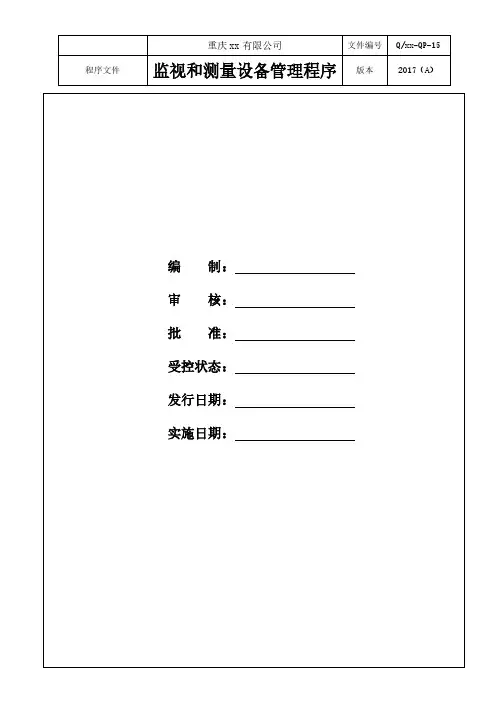 |  | 重庆 xx 有限公司 | 文件编号 | Q/xx-QP-15 |
|---|---|---|---|
| 程序文件 | 监视和测量设备管理程序 | 版本 | 2017（A） |

编　　制：

审　　核：

批　　准：

受控状态：

发行日期：

实施日期：